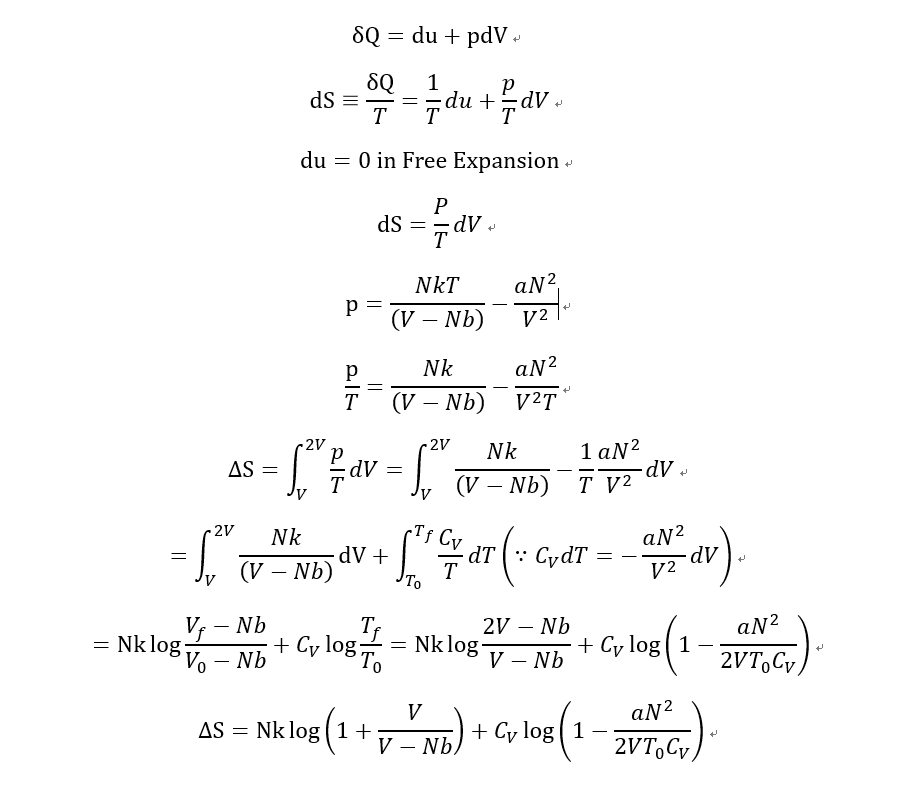 $\delta Q = du + pdV$

$dS \equiv \frac{\delta Q}{T} = \frac{1}{T}du + \frac{p}{T}dV$

$du = 0$ in Free Expansion

$dS = \frac{P}{T}dV$

$p = \frac{NkT}{(V-Nb)} - \frac{aN^2}{V^2}$

$\frac{p}{T} = \frac{Nk}{(V-Nb)} - \frac{aN^2}{V^2T}$

$\Delta S = \int_V^{2V} \frac{p}{T}dV = \int_V^{2V} \frac{Nk}{(V-Nb)} - \frac{1}{T}\frac{aN^2}{V^2}dV$

$= \int_V^{2V} \frac{Nk}{(V-Nb)}dV + \int_{T_0}^{T_f} \frac{C_V}{T}dT \left(\because C_V dT = -\frac{aN^2}{V^2}dV\right)$

$= Nk\log\frac{V_f - Nb}{V_0 - Nb} + C_V \log\frac{T_f}{T_0} = Nk\log\frac{2V-Nb}{V-Nb} + C_V\log\left(1 - \frac{aN^2}{2VT_0C_V}\right)$

$\Delta S = Nk\log\left(1 + \frac{V}{V-Nb}\right) + C_V\log\left(1 - \frac{aN^2}{2VT_0C_V}\right)$